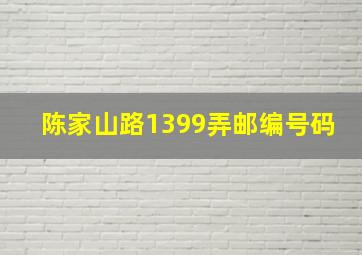 陈家山路1399弄邮编号码